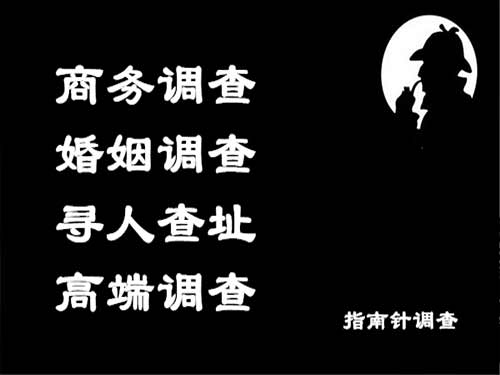 商务调查
婚姻调查
寻人查址
高端调查

指南针调查